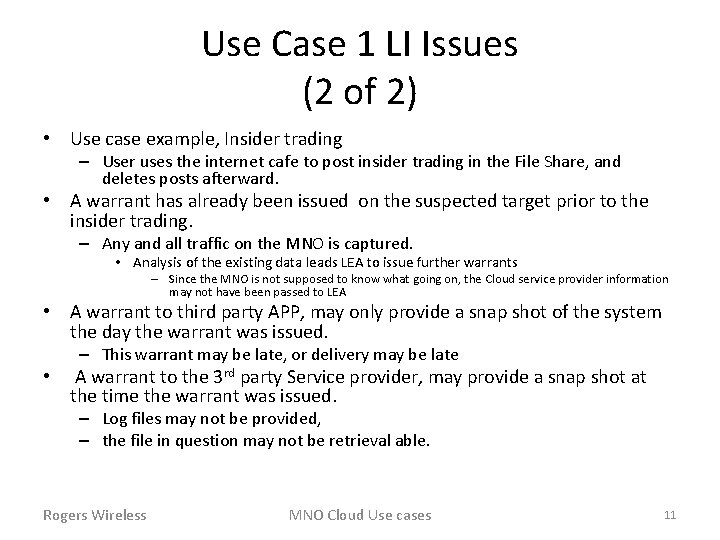 Use Case 1 LI Issues (2 of 2)

• Use case example, Insider trading
– User uses the internet cafe to post insider trading in the File Share, and deletes posts afterward.
• A warrant has already been issued on the suspected target prior to the insider trading.
– Any and all traffic on the MNO is captured.
• Analysis of the existing data leads LEA to issue further warrants
– Since the MNO is not supposed to know what going on, the Cloud service provider information may not have been passed to LEA
• A warrant to third party APP, may only provide a snap shot of the system the day the warrant was issued.
– This warrant may be late, or delivery may be late
• A warrant to the 3$^{rd}$ party Service provider, may provide a snap shot at the time the warrant was issued.
– Log files may not be provided,
– the file in question may not be retrieval able.

Rogers Wireless MNO Cloud Use cases 11